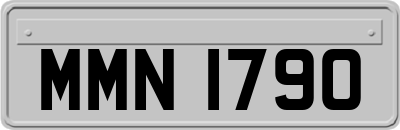 MMN 1790